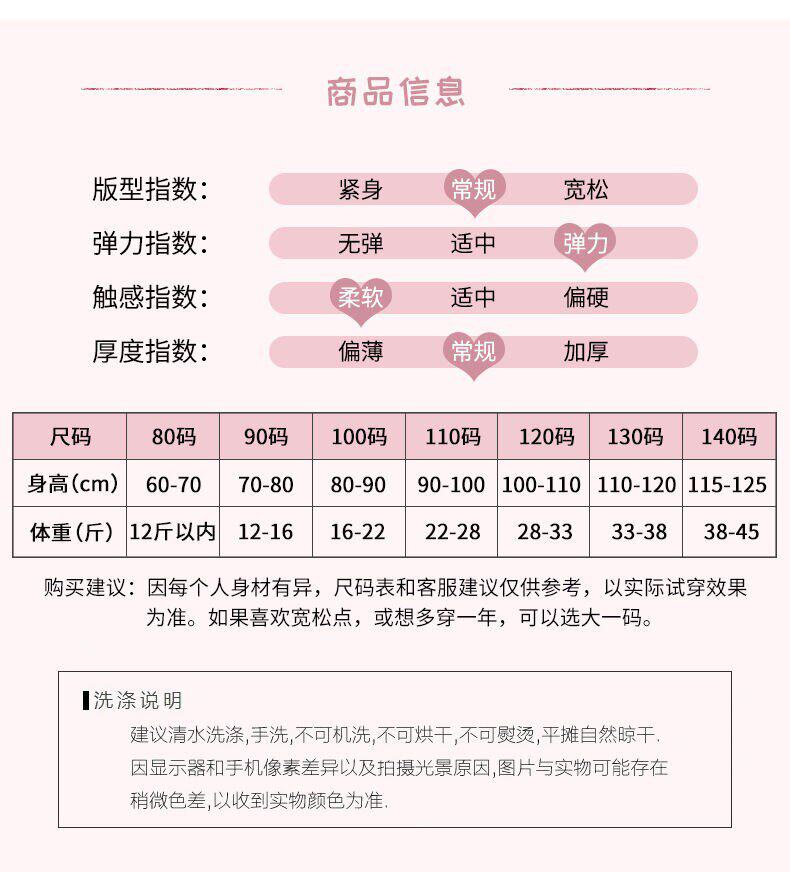 商品信息

版型指数: 紧身 常规 宽松
弹力指数: 无弹 适中 弹力
触感指数: 柔软 适中 偏硬
厚度指数: 偏薄 常规 加厚

| 尺码 | 80码 | 90码 | 100码 | 110码 | 120码 | 130码 | 140码 |
|---|---|---|---|---|---|---|---|
| 身高(cm) | 60-70 | 70-80 | 80-90 | 90-100 | 100-110 | 110-120 | 115-125 |
| 体重(斤) | 12斤以内 | 12-16 | 16-22 | 22-28 | 28-33 | 33-38 | 38-45 |

购买建议：因每个人身材有异，尺码表和客服建议仅供参考，以实际试穿效果为准。如果喜欢宽松点，或想多穿一年，可以选大一码。

洗涤说明
建议清水洗涤,手洗,不可机洗,不可烘干,不可熨烫,平摊自然晾干.
因显示器和手机像素差异以及拍摄光景原因,图片与实物可能存在稍微色差,以收到实物颜色为准.